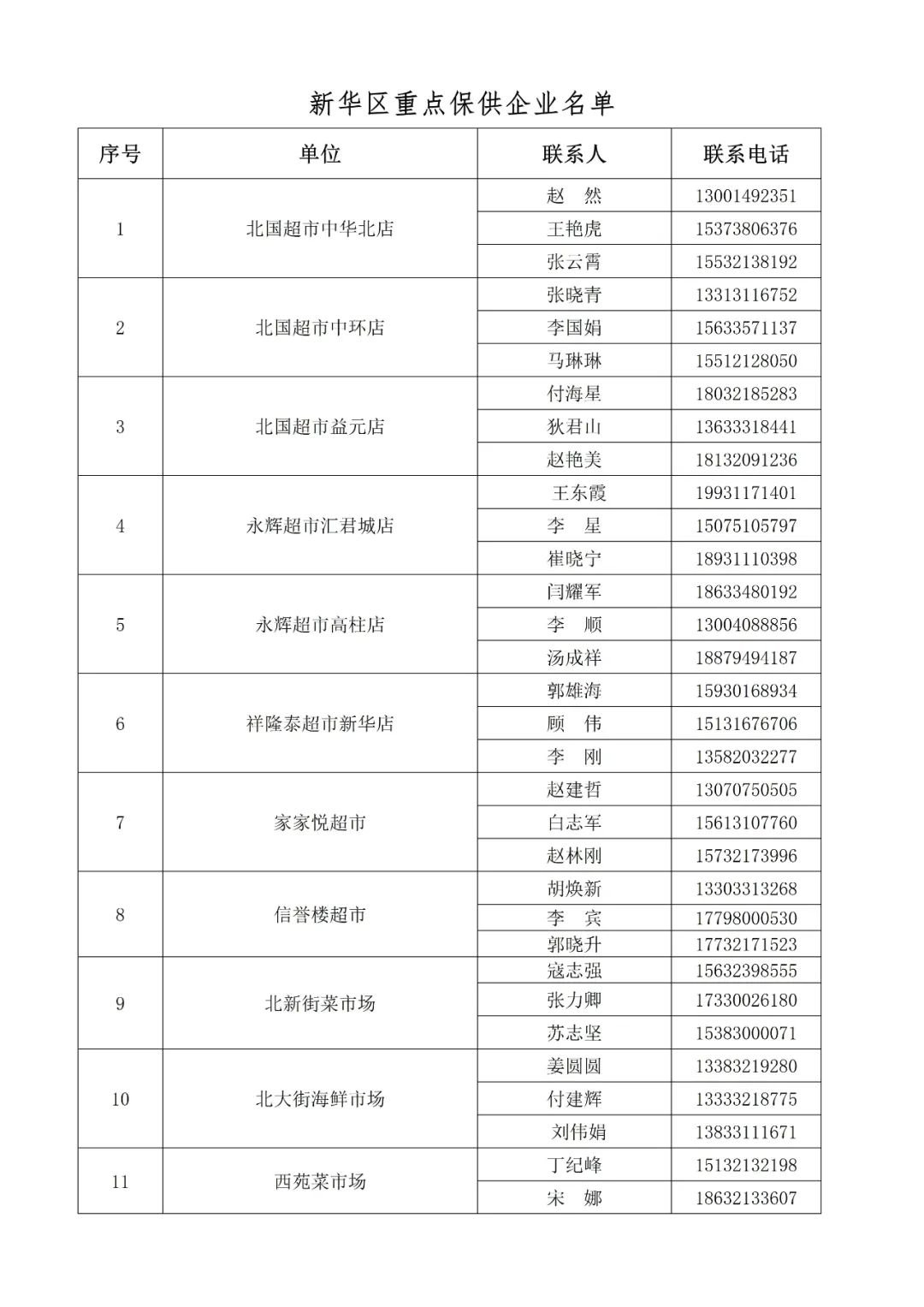 新华区重点保供企业名单

| 序号 | 单位 | 联系人 | 联系电话 |
|---|---|---|---|
| 1 | 北国超市中华北店 | 赵　然 | 13001492351 |
| | | 王艳虎 | 15373806376 |
| | | 张云霄 | 15532138192 |
| 2 | 北国超市中环店 | 张晓青 | 13313116752 |
| | | 李国娟 | 15633571137 |
| | | 马琳琳 | 15512128050 |
| 3 | 北国超市益元店 | 付海星 | 18032185283 |
| | | 狄君山 | 13633318441 |
| | | 赵艳美 | 18132091236 |
| 4 | 永辉超市汇君城店 | 王东霞 | 19931171401 |
| | | 李　星 | 15075105797 |
| | | 崔晓宁 | 18931110398 |
| 5 | 永辉超市高柱店 | 闫耀军 | 18633480192 |
| | | 李　顺 | 13004088856 |
| | | 汤成祥 | 18879494187 |
| 6 | 祥隆泰超市新华店 | 郭雄海 | 15930168934 |
| | | 顾　伟 | 15131676706 |
| | | 李　刚 | 13582032277 |
| 7 | 家家悦超市 | 赵建哲 | 13070750505 |
| | | 白志军 | 15613107760 |
| | | 赵林刚 | 15732173996 |
| 8 | 信誉楼超市 | 胡焕新 | 13303313268 |
| | | 李　宾 | 17798000530 |
| | | 郭晓升 | 17732171523 |
| 9 | 北新街菜市场 | 寇志强 | 15632398555 |
| | | 张力卿 | 17330026180 |
| | | 苏志坚 | 15383000071 |
| 10 | 北大街海鲜市场 | 姜圆圆 | 13383219280 |
| | | 付建辉 | 13333218775 |
| | | 刘伟娟 | 13833111671 |
| 11 | 西苑菜市场 | 丁纪峰 | 15132132198 |
| | | 宋　娜 | 18632133607 |